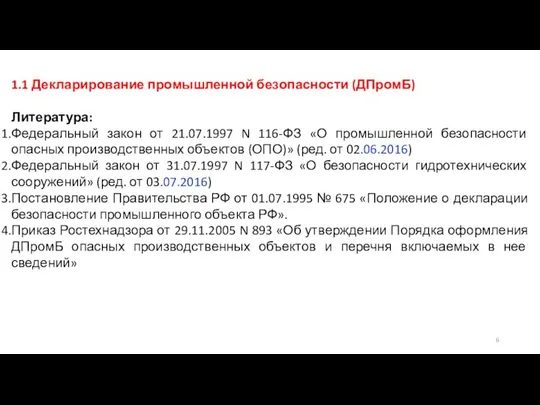 1.1 Декларирование промышленной безопасности (ДПромБ)

Литература:
1. Федеральный закон от 21.07.1997 N 116-ФЗ «О промышленной безопасности опасных производственных объектов (ОПО)» (ред. от 02.06.2016)
2. Федеральный закон от 31.07.1997 N 117-ФЗ «О безопасности гидротехнических сооружений» (ред. от 03.07.2016)
3. Постановление Правительства РФ от 01.07.1995 № 675 «Положение о декларации безопасности промышленного объекта РФ».
4. Приказ Ростехнадзора от 29.11.2005 N 893 «Об утверждении Порядка оформления ДПромБ опасных производственных объектов и перечня включаемых в нее сведений»

6